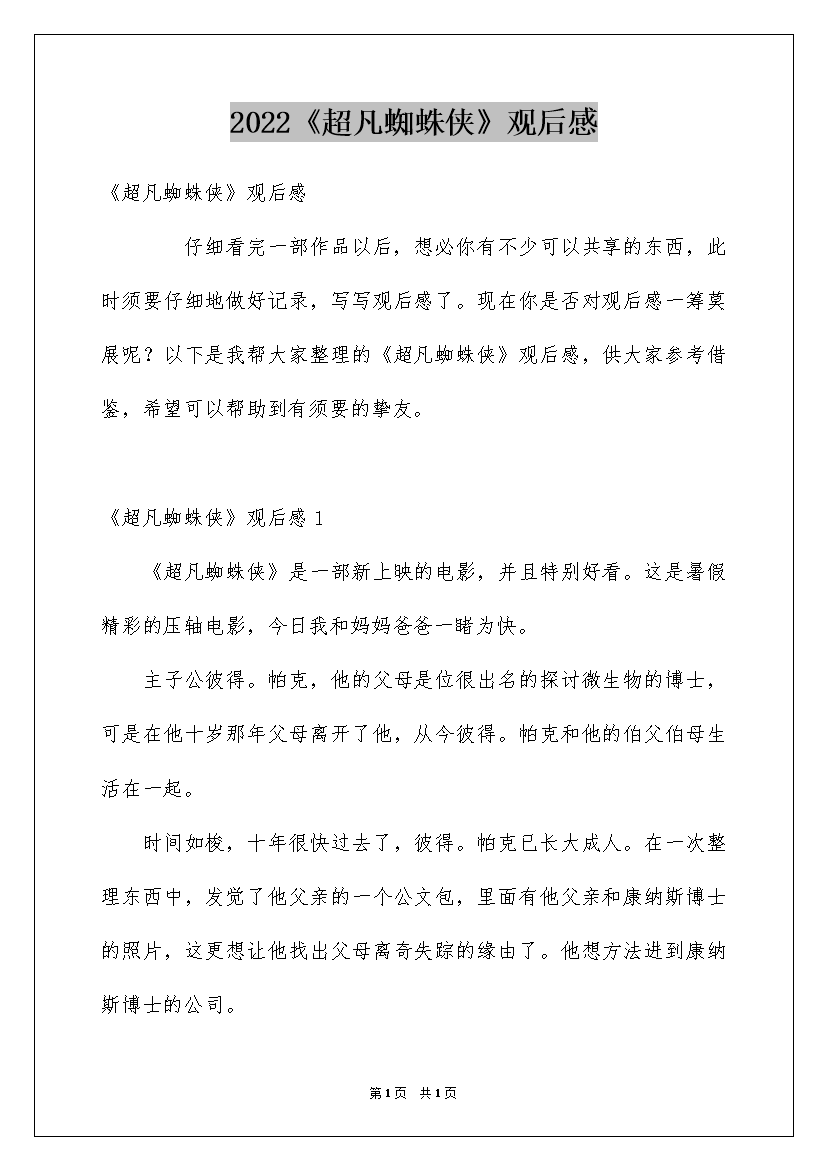 2022《超凡蜘蛛侠》观后感

《超凡蜘蛛侠》观后感

仔细看完一部作品以后，想必你有不少可以共享的东西，此时须要仔细地做好记录，写写观后感了。现在你是否对观后感一筹莫展呢？以下是我帮大家整理的《超凡蜘蛛侠》观后感，供大家参考借鉴，希望可以帮助到有须要的挚友。

《超凡蜘蛛侠》观后感 1

《超凡蜘蛛侠》是一部新上映的电影，并且特别好看。这是暑假精彩的压轴电影，今日我和妈妈爸爸一睹为快。

主子公彼得。帕克，他的父母是位很出名的探讨微生物的博士，可是在他十岁那年父母离开了他，从今彼得。帕克和他的伯父伯母生活在一起。

时间如梭，十年很快过去了，彼得。帕克已长大成人。在一次整理东西中，发觉了他父亲的一个公文包，里面有他父亲和康纳斯博士的照片，这更想让他找出父母离奇失踪的缘由了。他想方法进到康纳斯博士的公司。

第1页 共1页